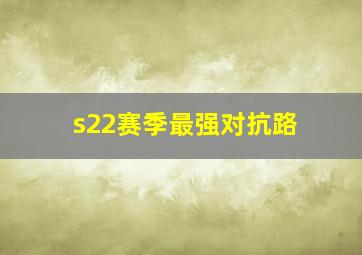 s22赛季最强对抗路